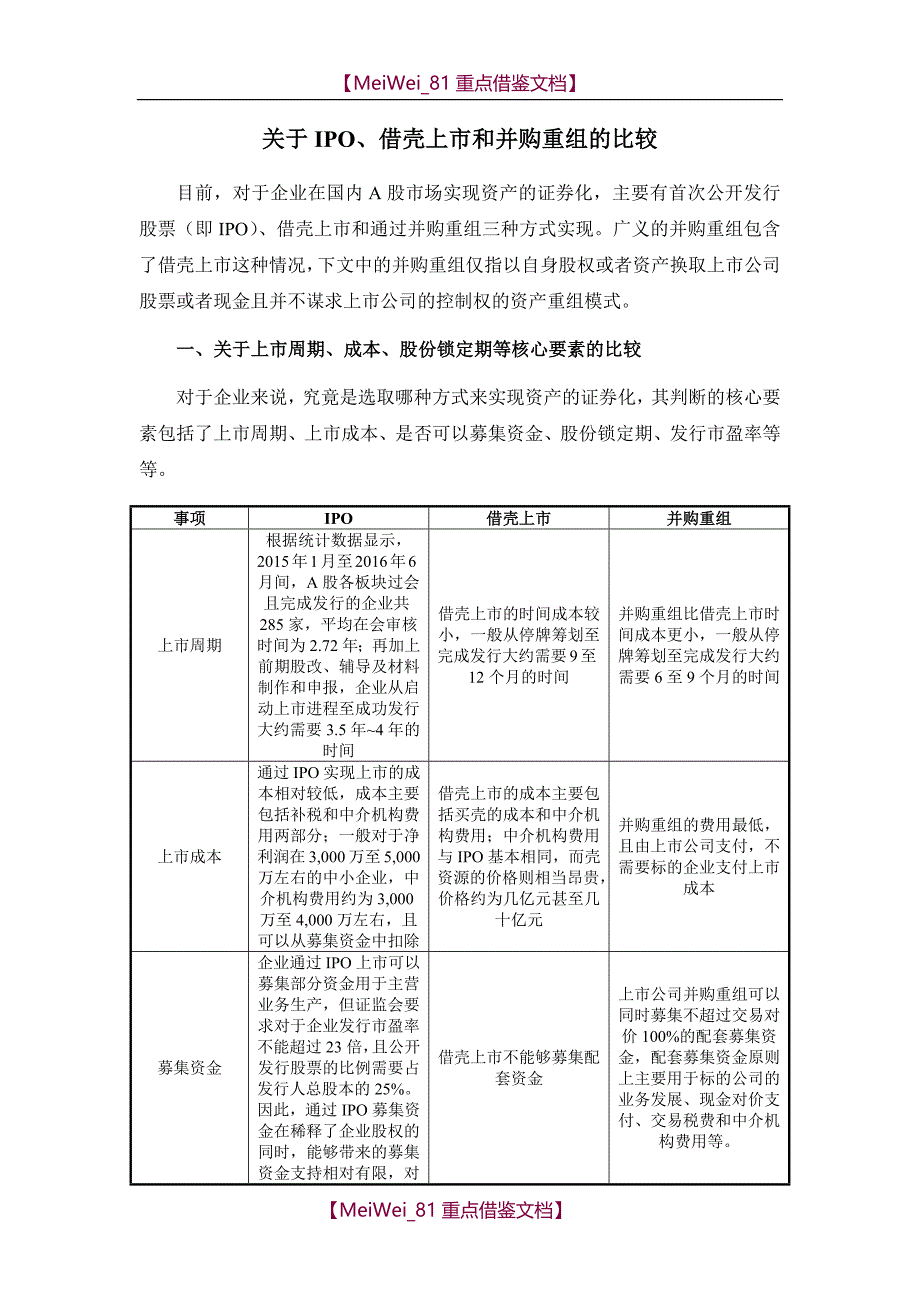 【MeiWei_81 重点借鉴文档】

关于 IPO、借壳上市和并购重组的比较

目前，对于企业在国内 A 股市场实现资产的证券化，主要有首次公开发行股票（即 IPO）、借壳上市和通过并购重组三种方式实现。广义的并购重组包含了借壳上市这种情况，下文中的并购重组仅指以自身股权或者资产换取上市公司股票或者现金且并不谋求上市公司的控制权的资产重组模式。

一、关于上市周期、成本、股份锁定期等核心要素的比较

对于企业来说，究竟是选取哪种方式来实现资产的证券化，其判断的核心要素包括了上市周期、上市成本、是否可以募集资金、股份锁定期、发行市盈率等等。

| 事项 | IPO | 借壳上市 | 并购重组 |
|---|---|---|---|
| 上市周期 | 根据统计数据显示，2015 年 1 月至 2016 年 6 月间，A 股各板块过会且完成发行的企业共 285 家，平均在会审核时间为 2.72 年；再加上前期股改、辅导及材料制作和申报，企业从启动上市进程至成功发行大约需要 3.5 年~4 年的时间 | 借壳上市的时间成本较小，一般从停牌筹划至完成发行大约需要 9 至 12 个月的时间 | 并购重组比借壳上市时间成本更小，一般从停牌筹划至完成发行大约需要 6 至 9 个月的时间 |
| 上市成本 | 通过 IPO 实现上市的成本相对较低，成本主要包括补税和中介机构费用两部分；一般对于净利润在 3,000 万至 5,000 万左右的中小企业，中介机构费用约为 3,000 万至 4,000 万左右，且可以从募集资金中扣除 | 借壳上市的成本主要包括买壳的成本和中介机构费用；中介机构费用与 IPO 基本相同，而壳资源的价格则相当昂贵，价格约为几亿元甚至几十亿元 | 并购重组的费用最低，且由上市公司支付，不需要标的企业支付上市成本 |
| 募集资金 | 企业通过 IPO 上市可以募集部分资金用于主营业务生产，但证监会要求对于企业发行市盈率不能超过 23 倍，且公开发行股票的比例需要占发行人总股本的 25%。因此，通过 IPO 募集资金在稀释了企业股权的同时，能够带来的募集资金支持相对有限，对 | 借壳上市不能够募集配套资金 | 上市公司并购重组可以同时募集不超过交易对价 100%的配套募集资金，配套募集资金原则上主要用于标的公司的业务发展、现金对价支付、交易税费和中介机构费用等。 |

【MeiWei_81 重点借鉴文档】